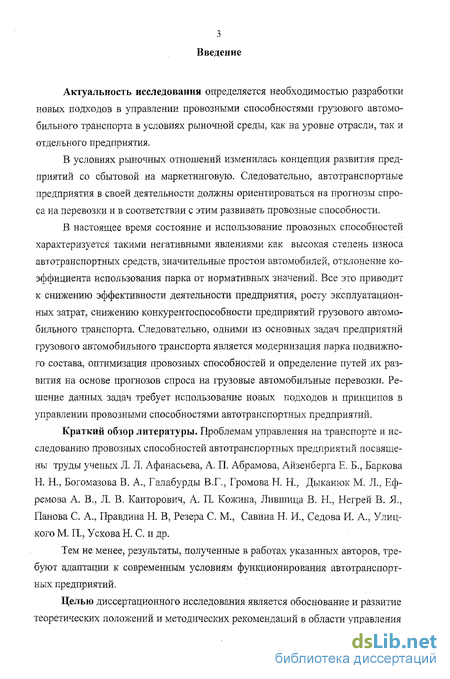 3

Введение

Актуальность исследования определяется необходимостью разработки новых подходов в управлении провозными способностями грузового автомобильного транспорта в условиях рыночной среды, как на уровне отрасли, так и отдельного предприятия.

В условиях рыночных отношений изменилась концепция развития предприятий со сбытовой на маркетинговую. Следовательно, автотранспортные предприятия в своей деятельности должны ориентироваться на прогнозы спроса на перевозки и в соответствии с этим развивать провозные способности.

В настоящее время состояние и использование провозных способностей характеризуется такими негативными явлениями как высокая степень износа автотранспортных средств, значительные простои автомобилей, отклонение коэффициента использования парка от нормативных значений. Все это приводит к снижению эффективности деятельности предприятия, росту эксплуатационных затрат, снижению конкурентоспособности предприятий грузового автомобильного транспорта. Следовательно, одними из основных задач предприятий грузового автомобильного транспорта является модернизация парка подвижного состава, оптимизация провозных способностей и определение путей их развития на основе прогнозов спроса на грузовые автомобильные перевозки. Решение данных задач требует использование новых подходов и принципов в управлении провозными способностями автотранспортных предприятий.

Краткий обзор литературы. Проблемам управления на транспорте и исследованию провозных способностей автотранспортных предприятий посвящены труды ученых Л. Л. Афанасьева, А. П. Абрамова, Айзенберга Е. Б., Баркова Н. Н., Богомазова В. А., Галабурды В.Г., Громова Н. Н., Дыканюк М. Л., Ефремова А. В., Л. В. Канторович, А. П. Кожина, Лившица В. Н., Негрей В. Я., Панова С. А., Правдина Н. В, Резера С. М., Савина Н. И., Седова И. А., Улицкого М. П., Ускова Н. С. и др.

Тем не менее, результаты, полученные в работах указанных авторов, требуют адаптации к современным условиям функционирования автотранспортных предприятий.

Целью диссертационного исследования является обоснование и развитие теоретических положений и методических рекомендаций в области управления

dsLib.net
библиотека диссертаций